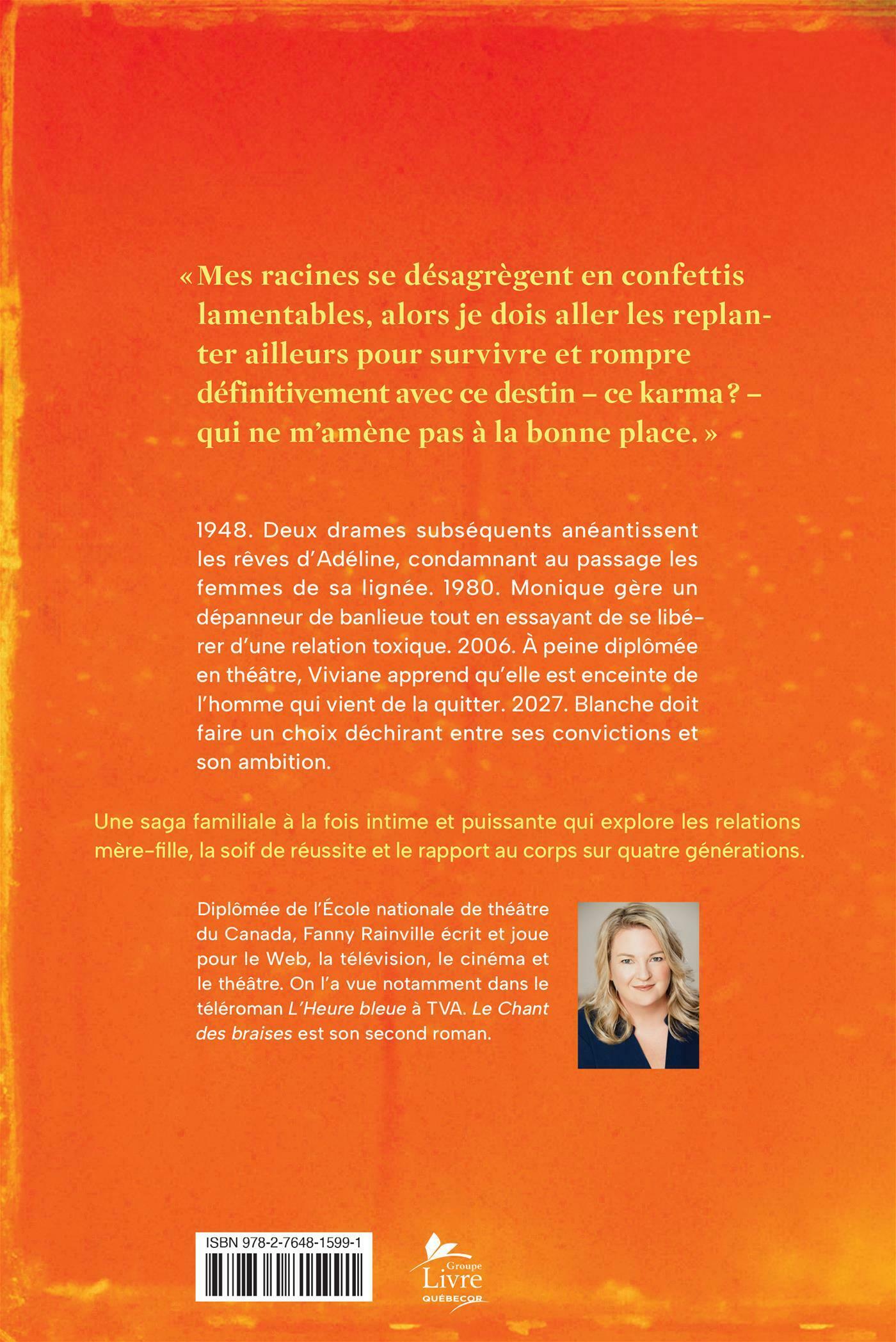 « Mes racines se désagrègent en confettis lamentables, alors je dois aller les replanter ailleurs pour survivre et rompre définitivement avec ce destin – ce karma ? – qui ne m'amène pas à la bonne place. »

1948. Deux drames subséquents anéantissent les rêves d'Adéline, condamnant au passage les femmes de sa lignée. 1980. Monique gère un dépanneur de banlieue tout en essayant de se libérer d'une relation toxique. 2006. À peine diplômée en théâtre, Viviane apprend qu'elle est enceinte de l'homme qui vient de la quitter. 2027. Blanche doit faire un choix déchirant entre ses convictions et son ambition.

Une saga familiale à la fois intime et puissante qui explore les relations mère-fille, la soif de réussite et le rapport au corps sur quatre générations.

Diplômée de l'École nationale de théâtre du Canada, Fanny Rainville écrit et joue pour le Web, la télévision, le cinéma et le théâtre. On l'a vue notamment dans le téléroman L'Heure bleue à TVA. Le Chant des braises est son second roman.

ISBN 978-2-7648-1599-1

Groupe Livre QUÉBECOR